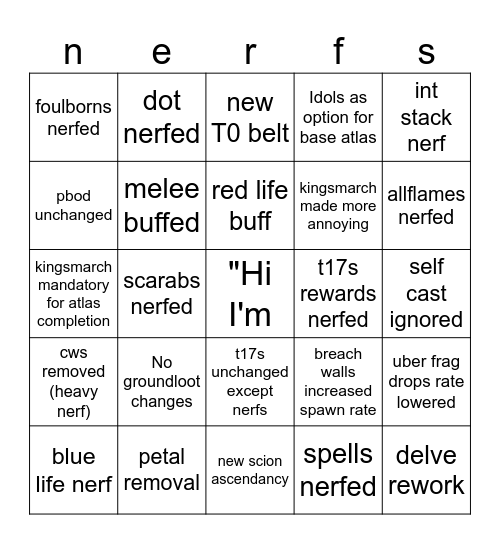 | n | e | r | f | s |
|---|---|---|---|---|
| foulborns nerfed | dot nerfed | new T0 belt | Idols as option for base atlas | int stack nerf |
| pbod unchanged | melee buffed | red life buff | kingsmarch made more annoying | allflames nerfed |
| kingsmarch mandatory for atlas completion | scarabs nerfed | "Hi I'm | t17s rewards nerfed | self cast ignored |
| cws removed (heavy nerf) | No groundloot changes | t17s unchanged except nerfs | breach walls increased spawn rate | uber frag drops rate lowered |
| blue life nerf | petal removal | new scion ascendancy | spells nerfed | delve rework |